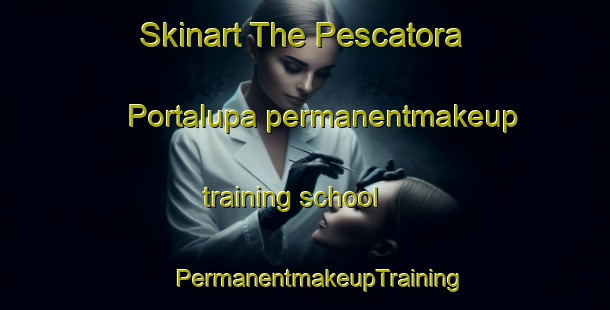 Skinart The Pescatora

Portalupa permanentmakeup

training school

PermanentmakeupTraining